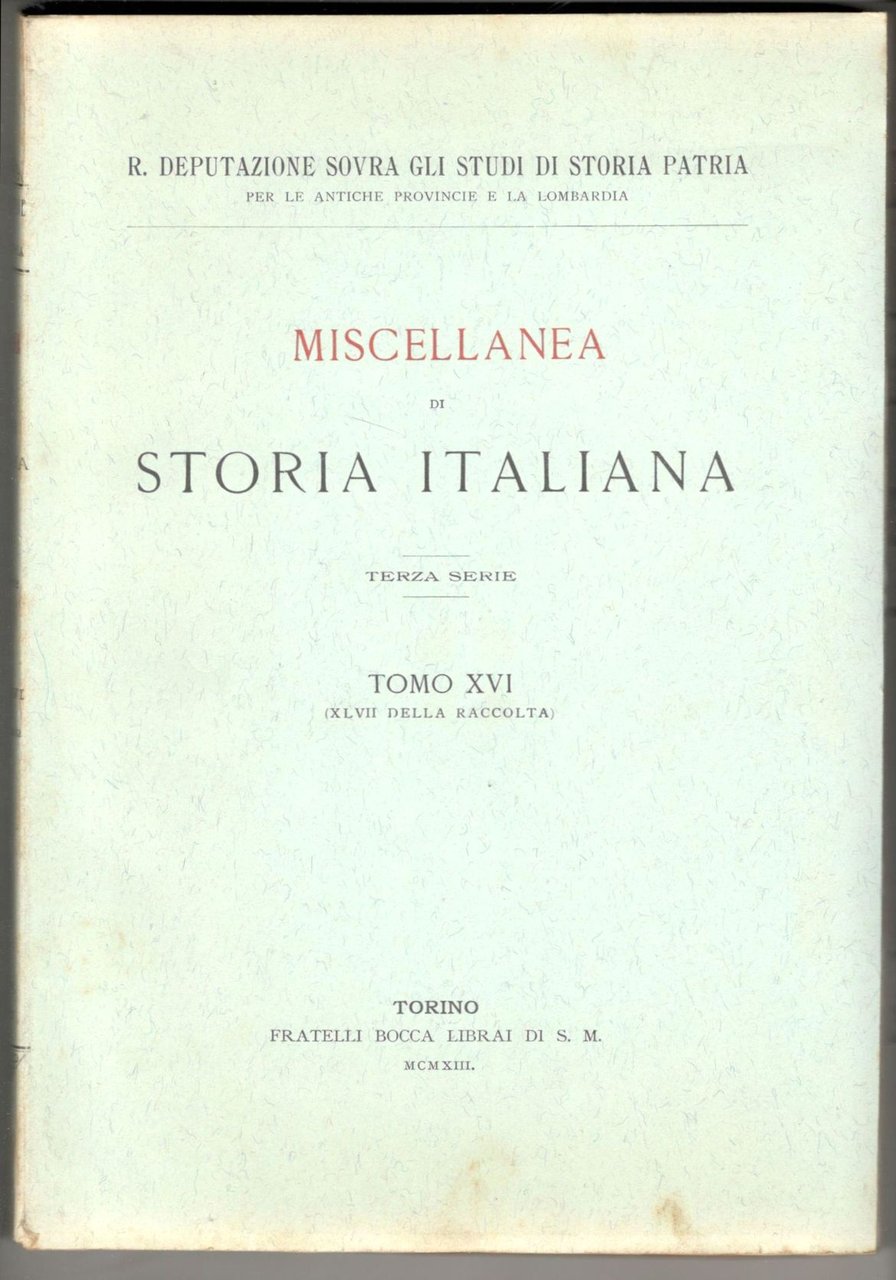 R. DEPUTAZIONE SOVRA GLI STUDI DI STORIA PATRIA
PER LE ANTICHE PROVINCIE E LA LOMBARDIA

MISCELLANEA
DI
STORIA ITALIANA

TERZA SERIE

TOMO XVI
(XLVII DELLA RACCOLTA)

TORINO
FRATELLI BOCCA LIBRAI DI S. M.
MCMXIII.